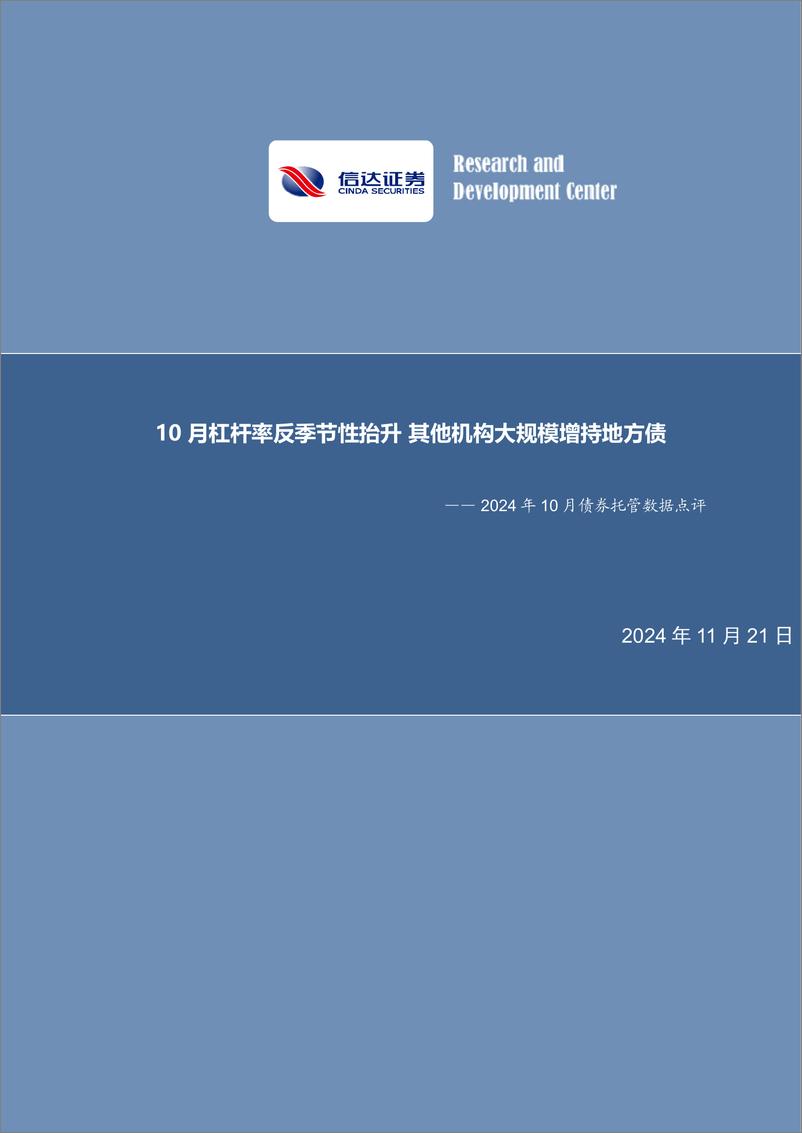 信达证券
CINDA SECURITIES

Research and Development Center

10 月杠杆率反季节性抬升 其他机构大规模增持地方债

—— 2024 年 10 月债券托管数据点评

2024 年 11 月 21 日